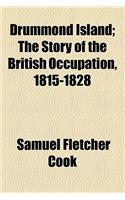 Drummond Island; The Story of the British Occupation, 1815-1828

Samuel Fletcher Cook